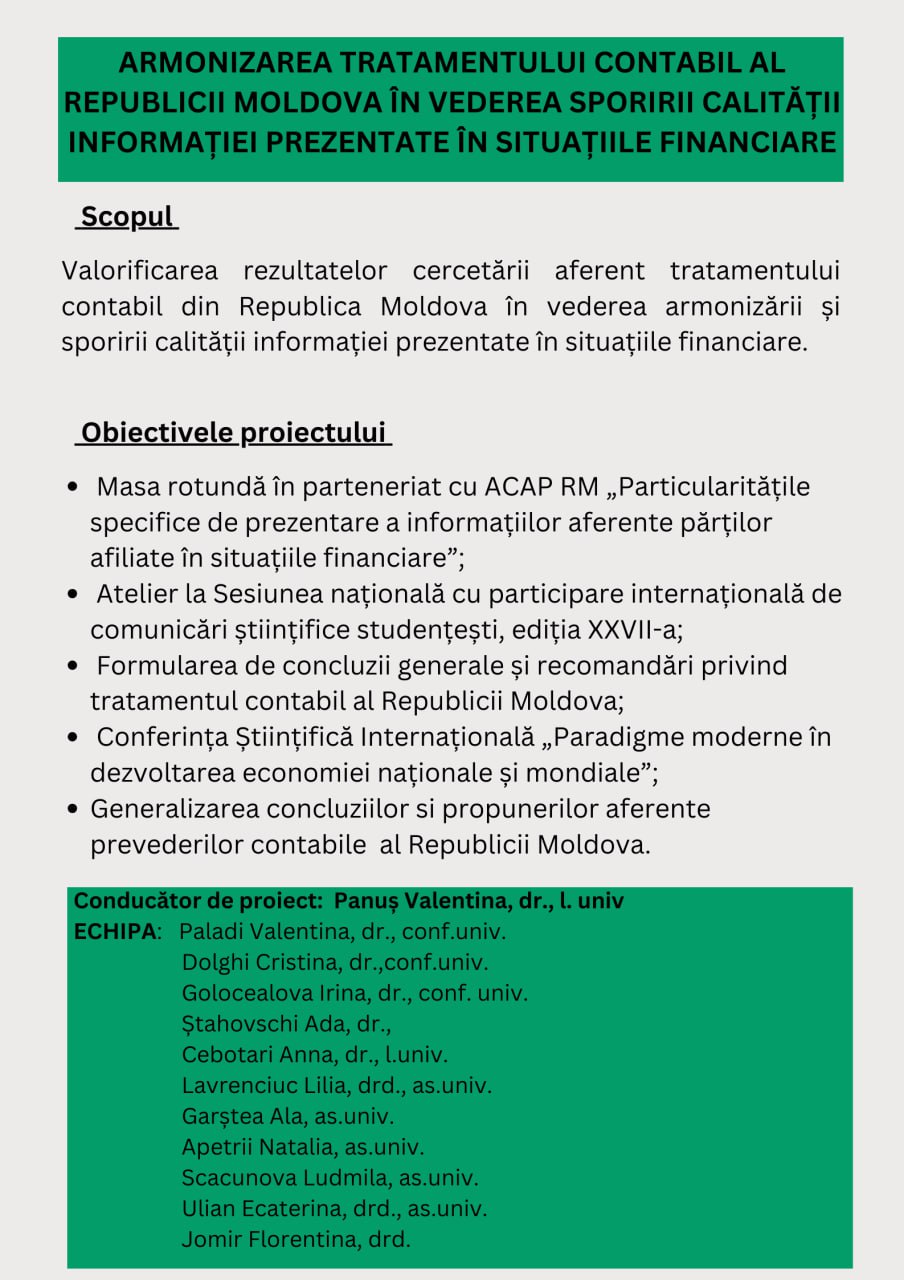 ARMONIZAREA TRATAMENTULUI CONTABIL AL REPUBLICII MOLDOVA ÎN VEDEREA SPORIRII CALITĂȚII INFORMAȚIEI PREZENTATE ÎN SITUAȚIILE FINANCIARE

Scopul

Valorificarea rezultatelor cercetării aferent tratamentului contabil din Republica Moldova în vederea armonizării și sporirii calității informației prezentate în situațiile financiare.

Obiectivele proiectului

• Masa rotundă în parteneriat cu ACAP RM „Particularitățile specifice de prezentare a informațiilor aferente părților afiliate în situațiile financiare”;
• Atelier la Sesiunea națională cu participare internațională de comunicări științifice studențești, ediția XXVII-a;
• Formularea de concluzii generale și recomandări privind tratamentul contabil al Republicii Moldova;
• Conferința Științifică Internațională „Paradigme moderne în dezvoltarea economiei naționale și mondiale”;
• Generalizarea concluziilor si propunerilor aferente prevederilor contabile al Republicii Moldova.

Conducător de proiect: Panuș Valentina, dr., l. univ
ECHIPA: Paladi Valentina, dr., conf.univ.
Dolghi Cristina, dr.,conf.univ.
Golocealova Irina, dr., conf. univ.
Ștahovschi Ada, dr.,
Cebotari Anna, dr., l.univ.
Lavrenciuc Lilia, drd., as.univ.
Garștea Ala, as.univ.
Apetrii Natalia, as.univ.
Scacunova Ludmila, as.univ.
Ulian Ecaterina, drd., as.univ.
Jomir Florentina, drd.